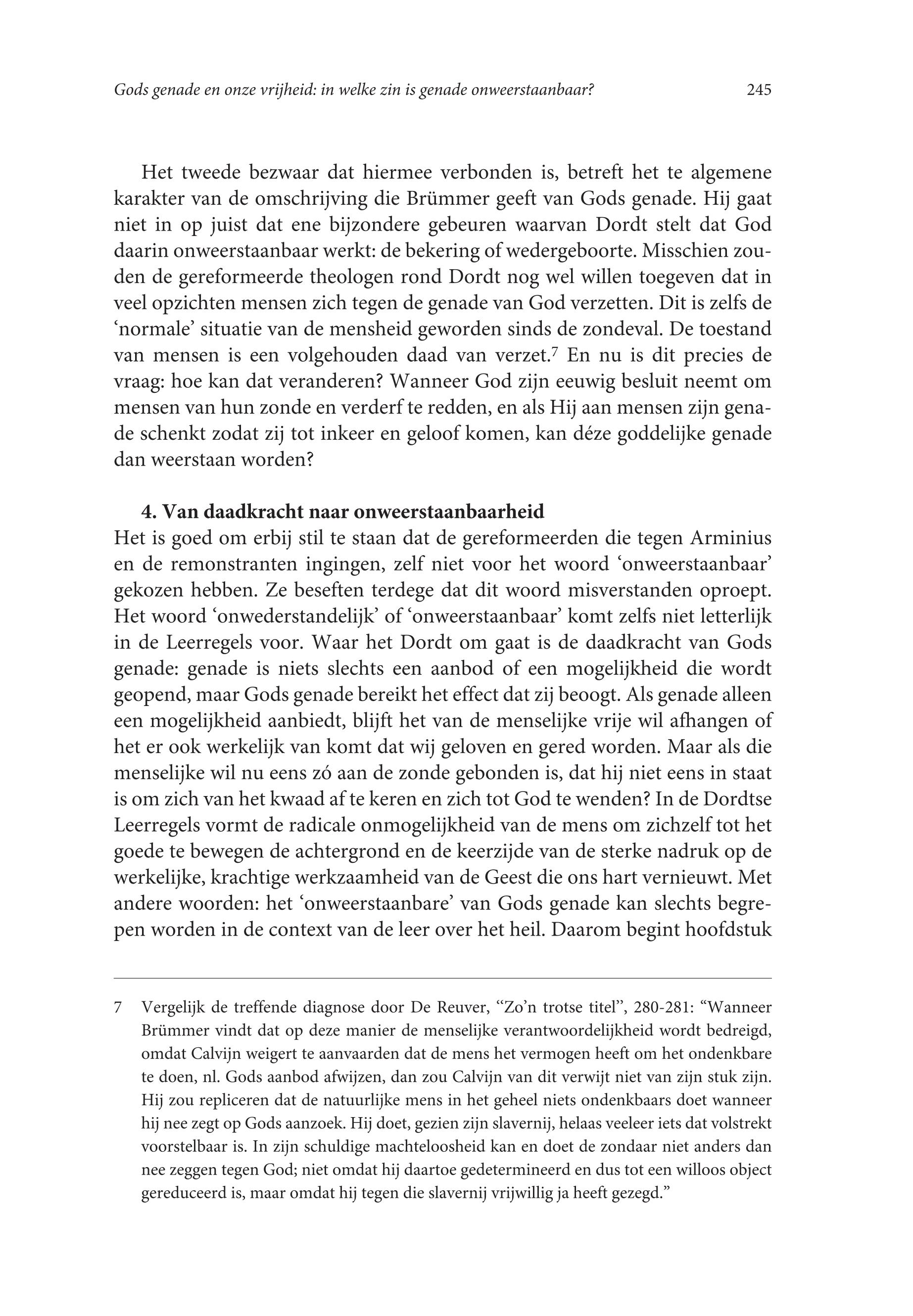 Gods genade en onze vrijheid: in welke zin is genade onweerstaanbaar? 245

Het tweede bezwaar dat hiermee verbonden is, betreft het te algemene karakter van de omschrijving die Brümmer geeft van Gods genade. Hij gaat niet in op juist dat ene bijzondere gebeuren waarvan Dordt stelt dat God daarin onweerstaanbaar werkt: de bekering of wedergeboorte. Misschien zouden de gereformeerde theologen rond Dordt nog wel willen toegeven dat in veel opzichten mensen zich tegen de genade van God verzetten. Dit is zelfs de 'normale' situatie van de mensheid geworden sinds de zondeval. De toestand van mensen is een volgehouden daad van verzet.$^7$ En nu is dit precies de vraag: hoe kan dat veranderen? Wanneer God zijn eeuwig besluit neemt om mensen van hun zonde en verderf te redden, en als Hij aan mensen zijn genade schenkt zodat zij tot inkeer en geloof komen, kan déze goddelijke genade dan weerstaan worden?

4. Van daadkracht naar onweerstaanbaarheid
Het is goed om erbij stil te staan dat de gereformeerden die tegen Arminius en de remonstranten ingingen, zelf niet voor het woord 'onweerstaanbaar' gekozen hebben. Ze beseften terdege dat dit woord misverstanden oproept. Het woord 'onwederstandelijk' of 'onweerstaanbaar' komt zelfs niet letterlijk in de Leerregels voor. Waar het Dordt om gaat is de daadkracht van Gods genade: genade is niets slechts een aanbod of een mogelijkheid die wordt geopend, maar Gods genade bereikt het effect dat zij beoogt. Als genade alleen een mogelijkheid aanbiedt, blijft het van de menselijke vrije wil afhangen of het er ook werkelijk van komt dat wij geloven en gered worden. Maar als die menselijke wil nu eens zó aan de zonde gebonden is, dat hij niet eens in staat is om zich van het kwaad af te keren en zich tot God te wenden? In de Dordtse Leerregels vormt de radicale onmogelijkheid van de mens om zichzelf tot het goede te bewegen de achtergrond en de keerzijde van de sterke nadruk op de werkelijke, krachtige werkzaamheid van de Geest die ons hart vernieuwt. Met andere woorden: het 'onweerstaanbare' van Gods genade kan slechts begrepen worden in de context van de leer over het heil. Daarom begint hoofdstuk

7 Vergelijk de treffende diagnose door De Reuver, "Zo'n trotse titel", 280-281: "Wanneer Brümmer vindt dat op deze manier de menselijke verantwoordelijkheid wordt bedreigd, omdat Calvijn weigert te aanvaarden dat de mens het vermogen heeft om het ondenkbare te doen, nl. Gods aanbod afwijzen, dan zou Calvijn van dit verwijt niet van zijn stuk zijn. Hij zou repliceren dat de natuurlijke mens in het geheel niets ondenkbaars doet wanneer hij nee zegt op Gods aanzoek. Hij doet, gezien zijn slavernij, helaas veeleer iets dat volstrekt voorstelbaar is. In zijn schuldige machteloosheid kan en doet de zondaar niet anders dan nee zeggen tegen God; niet omdat hij daartoe gedetermineerd en dus tot een willoos object gereduceerd is, maar omdat hij tegen die slavernij vrijwillig ja heeft gezegd."